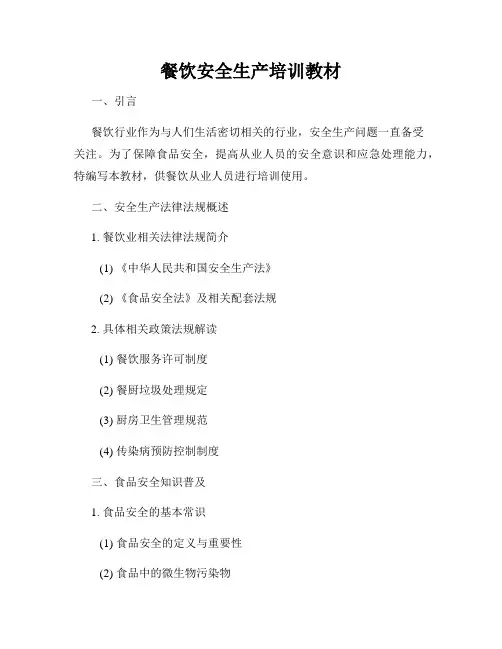 餐饮安全生产培训教材

一、引言

餐饮行业作为与人们生活密切相关的行业，安全生产问题一直备受关注。为了保障食品安全，提高从业人员的安全意识和应急处理能力，特编写本教材，供餐饮从业人员进行培训使用。

二、安全生产法律法规概述

1. 餐饮业相关法律法规简介

(1) 《中华人民共和国安全生产法》

(2) 《食品安全法》及相关配套法规

2. 具体相关政策法规解读

(1) 餐饮服务许可制度

(2) 餐厨垃圾处理规定

(3) 厨房卫生管理规范

(4) 传染病预防控制制度

三、食品安全知识普及

1. 食品安全的基本常识

(1) 食品安全的定义与重要性

(2) 食品中的微生物污染物